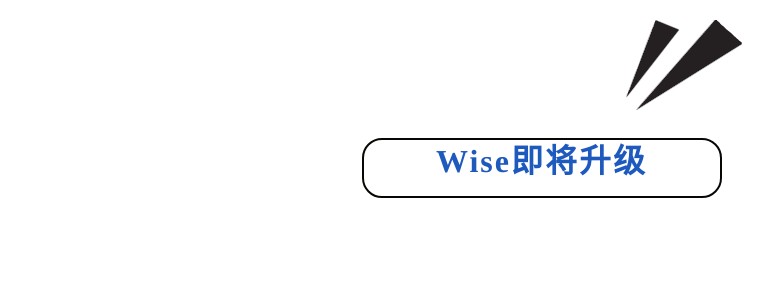 Wise即将升级